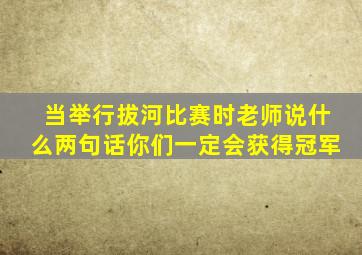 当举行拔河比赛时老师说什么两句话你们一定会获得冠军